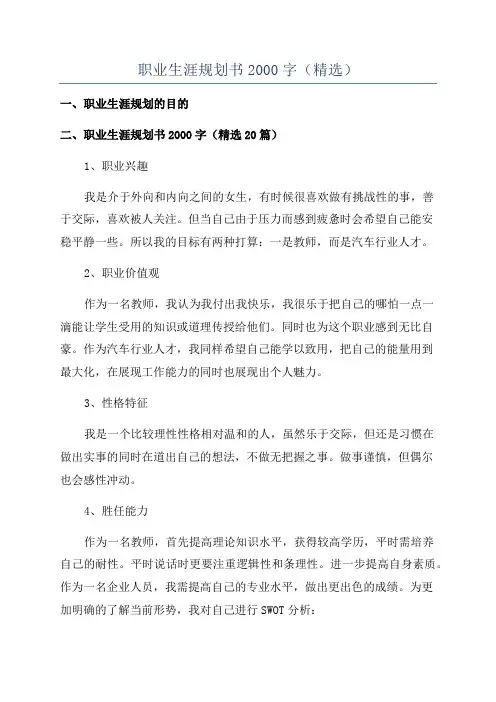 职业生涯规划书 2000 字（精选）

一、职业生涯规划的目的

二、职业生涯规划书 2000 字（精选 20 篇）

1、职业兴趣

我是介于外向和内向之间的女生，有时候很喜欢做有挑战性的事，善于交际，喜欢被人关注。但当自己由于压力而感到疲惫时会希望自己能安稳平静一些。所以我的目标有两种打算：一是教师，而是汽车行业人才。

2、职业价值观

作为一名教师，我认为我付出我快乐，我很乐于把自己的哪怕一点一滴能让学生受用的知识或道理传授给他们。同时也为这个职业感到无比自豪。作为汽车行业人才，我同样希望自己能学以致用，把自己的能量用到最大化，在展现工作能力的同时也展现出个人魅力。

3、性格特征

我是一个比较理性性格相对温和的人，虽然乐于交际，但还是习惯在做出实事的同时在道出自己的想法，不做无把握之事。做事谨慎，但偶尔也会感性冲动。

4、胜任能力

作为一名教师，首先提高理论知识水平，获得较高学历，平时需培养自己的耐性。平时说话时更要注重逻辑性和条理性。进一步提高自身素质。作为一名企业人员，我需提高自己的专业水平，做出更出色的成绩。为更加明确的了解当前形势，我对自己进行 SWOT 分析：